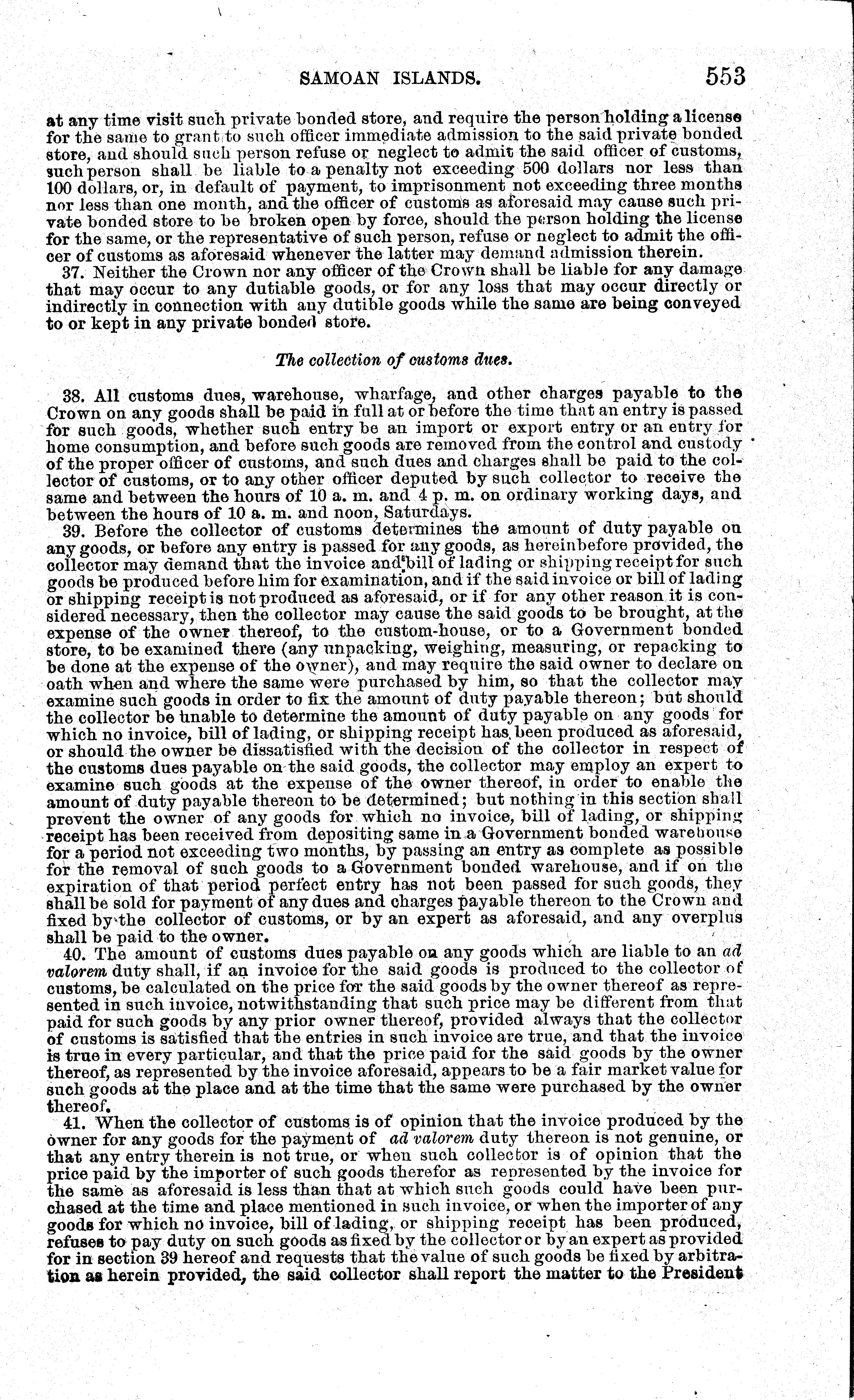 SAMOAN ISLANDS. 553

at any time visit such private bonded store, and require the person holding a license for the same to grant to such officer immediate admission to the said private bonded store, and should such person refuse or neglect to admit the said officer of customs, such person shall be liable to a penalty not exceeding 500 dollars nor less than 100 dollars, or, in default of payment, to imprisonment not exceeding three months nor less than one month, and the officer of customs as aforesaid may cause such private bonded store to be broken open by force, should the person holding the license for the same, or the representative of such person, refuse or neglect to admit the officer of customs as aforesaid whenever the latter may demand admission therein.

37. Neither the Crown nor any officer of the Crown shall be liable for any damage that may occur to any dutiable goods, or for any loss that may occur directly or indirectly in connection with any dutible goods while the same are being conveyed to or kept in any private bonded store.

The collection of customs dues.

38. All customs dues, warehouse, wharfage, and other charges payable to the Crown on any goods shall be paid in full at or before the time that an entry is passed for such goods, whether such entry be an import or export entry or an entry for home consumption, and before such goods are removed from the control and custody of the proper officer of customs, and such dues and charges shall be paid to the collector of customs, or to any other officer deputed by such collector to receive the same and between the hours of 10 a. m. and 4 p. m. on ordinary working days, and between the hours of 10 a. m. and noon, Saturdays.

39. Before the collector of customs determines the amount of duty payable on any goods, or before any entry is passed for any goods, as hereinbefore provided, the collector may demand that the invoice and bill of lading or shipping receipt for such goods be produced before him for examination, and if the said invoice or bill of lading or shipping receipt is not produced as aforesaid, or if for any other reason it is considered necessary, then the collector may cause the said goods to be brought, at the expense of the owner thereof, to the custom-house, or to a Government bonded store, to be examined there (any unpacking, weighing, measuring, or repacking to be done at the expense of the owner), and may require the said owner to declare on oath when and where the same were purchased by him, so that the collector may examine such goods in order to fix the amount of duty payable thereon; but should the collector be unable to determine the amount of duty payable on any goods for which no invoice, bill of lading, or shipping receipt has been produced as aforesaid, or should the owner be dissatisfied with the decision of the collector in respect of the customs dues payable on the said goods, the collector may employ an expert to examine such goods at the expense of the owner thereof, in order to enable the amount of duty payable thereon to be determined; but nothing in this section shall prevent the owner of any goods for which no invoice, bill of lading, or shipping receipt has been received from depositing same in a Government bonded warehouse for a period not exceeding two months, by passing an entry as complete as possible for the removal of such goods to a Government bonded warehouse, and if on the expiration of that period perfect entry has not been passed for such goods, they shall be sold for payment of any dues and charges payable thereon to the Crown and fixed by the collector of customs, or by an expert as aforesaid, and any overplus shall be paid to the owner.

40. The amount of customs dues payable on any goods which are liable to an ad valorem duty shall, if an invoice for the said goods is produced to the collector of customs, be calculated on the price for the said goods by the owner thereof as represented in such invoice, notwithstanding that such price may be different from that paid for such goods by any prior owner thereof, provided always that the collector of customs is satisfied that the entries in such invoice are true, and that the invoice is true in every particular, and that the price paid for the said goods by the owner thereof, as represented by the invoice aforesaid, appears to be a fair market value for such goods at the place and at the time that the same were purchased by the owner thereof.

41. When the collector of customs is of opinion that the invoice produced by the owner for any goods for the payment of ad valorem duty thereon is not genuine, or that any entry therein is not true, or when such collector is of opinion that the price paid by the importer of such goods therefor as represented by the invoice for the same as aforesaid is less than that at which such goods could have been purchased at the time and place mentioned in such invoice, or when the importer of any goods for which no invoice, bill of lading, or shipping receipt has been produced, refuses to pay duty on such goods as fixed by the collector or by an expert as provided for in section 39 hereof and requests that the value of such goods be fixed by arbitration as herein provided, the said collector shall report the matter to the President